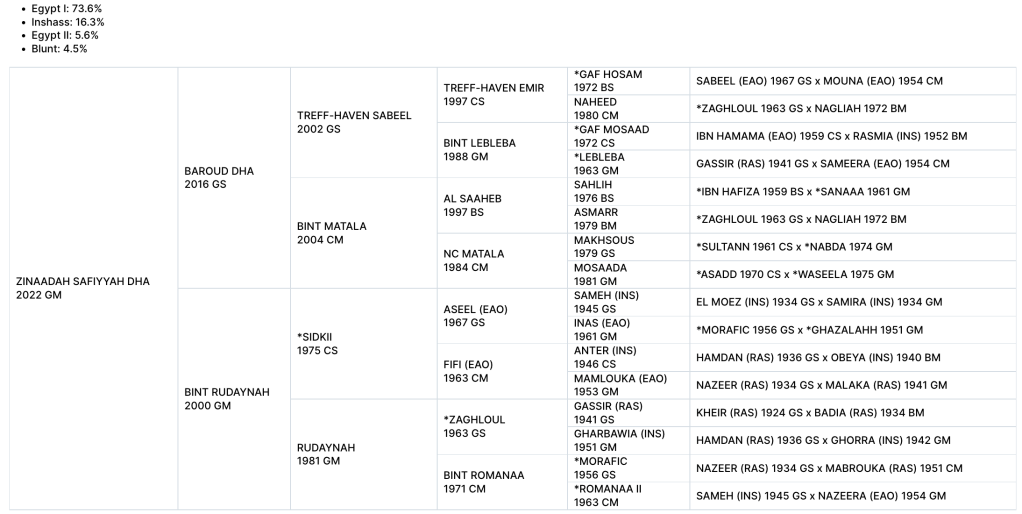 - Egypt I: 73.6%
- Inshass: 16.3%
- Egypt II: 5.6%
- Blunt: 4.5%

| | | | | | |
|---|---|---|---|---|---|
| ZINAADAH SAFIYYAH DHA 2022 GM | BAROUD DHA 2016 GS | TREFF-HAVEN SABEEL 2002 GS | TREFF-HAVEN EMIR 1997 CS | *GAF HOSAM 1972 BS | SABEEL (EAO) 1967 GS x MOUNA (EAO) 1954 CM |
| | | | | NAHEED 1980 CM | *ZAGHLOUL 1963 GS x NAGLIAH 1972 BM |
| | | | BINT LEBLEBA 1988 GM | *GAF MOSAAD 1972 CS | IBN HAMAMA (EAO) 1959 CS x RASMIA (INS) 1952 BM |
| | | | | *LEBLEBA 1963 GM | GASSIR (RAS) 1941 GS x SAMEERA (EAO) 1954 CM |
| | | BINT MATALA 2004 CM | AL SAAHEB 1997 BS | SAHLIH 1976 BS | *IBN HAFIZA 1959 BS x *SANAAA 1961 GM |
| | | | | ASMARR 1979 BM | *ZAGHLOUL 1963 GS x NAGLIAH 1972 BM |
| | | | NC MATALA 1984 CM | MAKHSOUS 1979 GS | *SULTANN 1961 CS x *NABDA 1974 GM |
| | | | | MOSAADA 1981 GM | *ASADD 1970 CS x *WASEELA 1975 GM |
| | BINT RUDAYNAH 2000 GM | *SIDKII 1975 CS | ASEEL (EAO) 1967 GS | SAMEH (INS) 1945 GS | EL MOEZ (INS) 1934 GS x SAMIRA (INS) 1934 GM |
| | | | | INAS (EAO) 1961 GM | *MORAFIC 1956 GS x *GHAZALAHH 1951 GM |
| | | | FIFI (EAO) 1963 CM | ANTER (INS) 1946 CS | HAMDAN (RAS) 1936 GS x OBEYA (INS) 1940 BM |
| | | | | MAMLOUKA (EAO) 1953 GM | NAZEER (RAS) 1934 GS x MALAKA (RAS) 1941 GM |
| | | RUDAYNAH 1981 GM | *ZAGHLOUL 1963 GS | GASSIR (RAS) 1941 GS | KHEIR (RAS) 1924 GS x BADIA (RAS) 1934 BM |
| | | | | GHARBAWIA (INS) 1951 GM | HAMDAN (RAS) 1936 GS x GHORRA (INS) 1942 GM |
| | | | BINT ROMANAA 1971 CM | *MORAFIC 1956 GS | NAZEER (RAS) 1934 GS x MABROUKA (RAS) 1951 CM |
| | | | | *ROMANAA II 1963 CM | SAMEH (INS) 1945 GS x NAZEERA (EAO) 1954 GM |